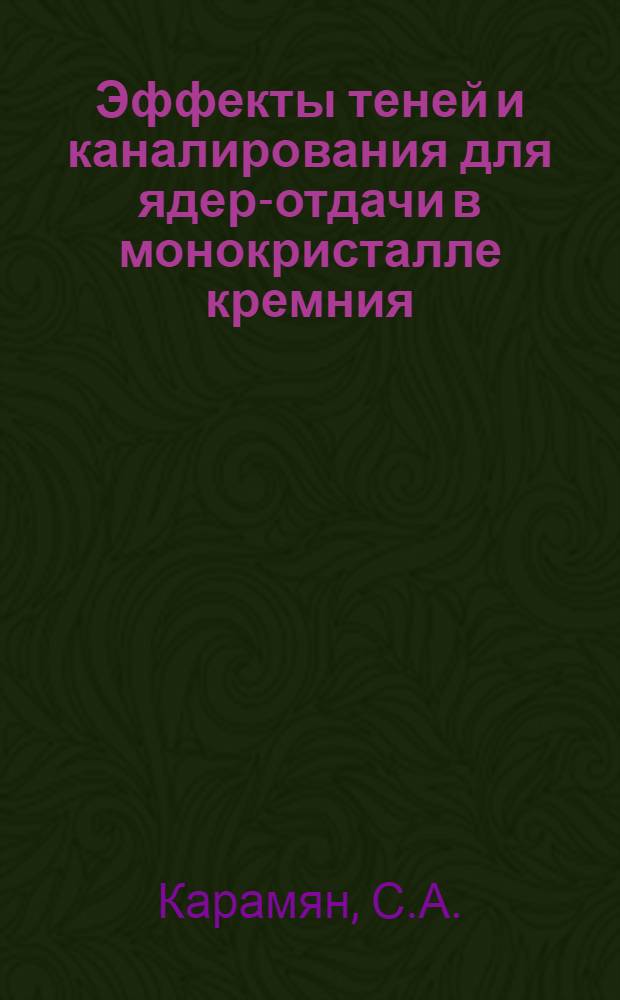 Эффекты теней и каналирования для ядер-отдачи в монокристалле кремния

Карамян, С.А.